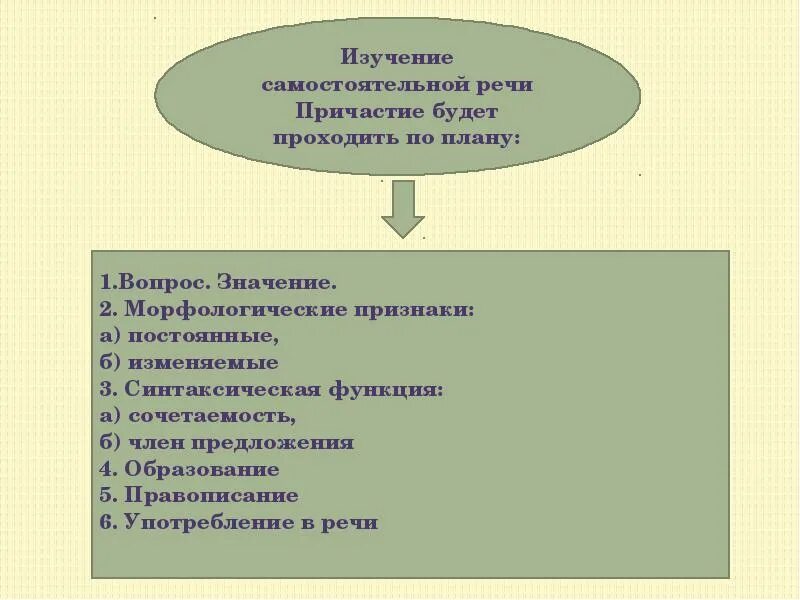 Изучение самостоятельной речи Причастие будет проходить по плану:

1.Вопрос. Значение.
2. Морфологические признаки:
а) постоянные,
б) изменяемые
3. Синтаксическая функция:
а) сочетаемость,
б) член предложения
4. Образование
5. Правописание
6. Употребление в речи